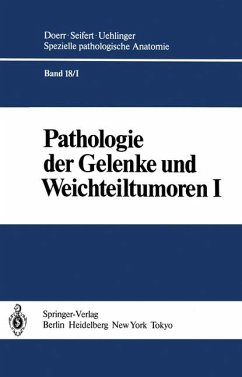 Doerr · Seifert · Uehlinger
Spezielle pathologische Anatomie

Band 18/I

Pathologie der Gelenke und Weichteiltumoren I

Springer-Verlag
Berlin Heidelberg New York Tokyo